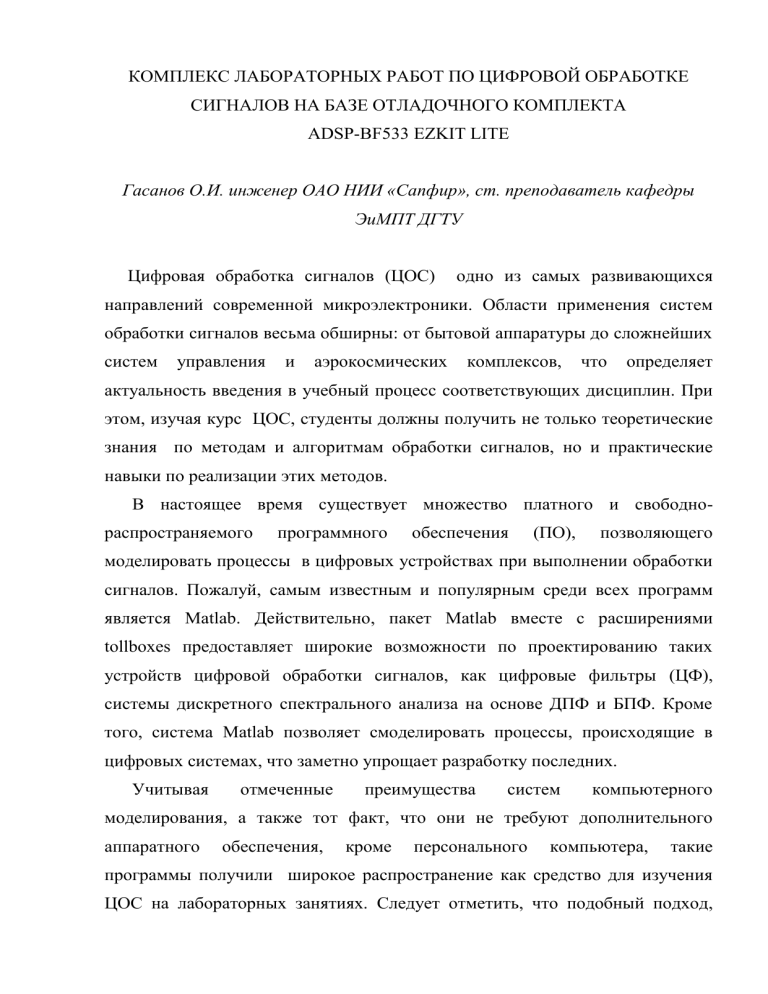 КОМПЛЕКС ЛАБОРАТОРНЫХ РАБОТ ПО ЦИФРОВОЙ ОБРАБОТКЕ СИГНАЛОВ НА БАЗЕ ОТЛАДОЧНОГО КОМПЛЕКТА ADSP-BF533 EZKIT LITE

Гасанов О.И. инженер ОАО НИИ «Сапфир», ст. преподаватель кафедры ЭиМПТ ДГТУ

Цифровая обработка сигналов (ЦОС) одно из самых развивающихся направлений современной микроэлектроники. Области применения систем обработки сигналов весьма обширны: от бытовой аппаратуры до сложнейших систем управления и аэрокосмических комплексов, что определяет актуальность введения в учебный процесс соответствующих дисциплин. При этом, изучая курс ЦОС, студенты должны получить не только теоретические знания по методам и алгоритмам обработки сигналов, но и практические навыки по реализации этих методов.

В настоящее время существует множество платного и свободно-распространяемого программного обеспечения (ПО), позволяющего моделировать процессы в цифровых устройствах при выполнении обработки сигналов. Пожалуй, самым известным и популярным среди всех программ является Matlab. Действительно, пакет Matlab вместе с расширениями tollboxes предоставляет широкие возможности по проектированию таких устройств цифровой обработки сигналов, как цифровые фильтры (ЦФ), системы дискретного спектрального анализа на основе ДПФ и БПФ. Кроме того, система Matlab позволяет смоделировать процессы, происходящие в цифровых системах, что заметно упрощает разработку последних.

Учитывая отмеченные преимущества систем компьютерного моделирования, а также тот факт, что они не требуют дополнительного аппаратного обеспечения, кроме персонального компьютера, такие программы получили широкое распространение как средство для изучения ЦОС на лабораторных занятиях. Следует отметить, что подобный подход,